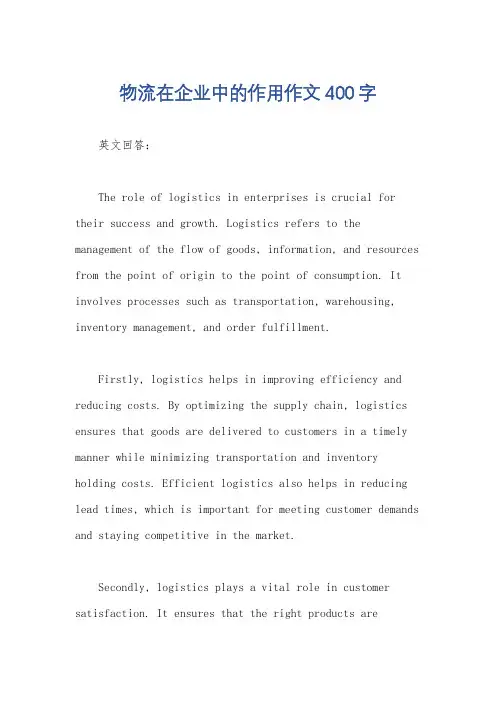 物流在企业中的作用作文400字

英文回答：

The role of logistics in enterprises is crucial for their success and growth. Logistics refers to the management of the flow of goods, information, and resources from the point of origin to the point of consumption. It involves processes such as transportation, warehousing, inventory management, and order fulfillment.

Firstly, logistics helps in improving efficiency and reducing costs. By optimizing the supply chain, logistics ensures that goods are delivered to customers in a timely manner while minimizing transportation and inventory holding costs. Efficient logistics also helps in reducing lead times, which is important for meeting customer demands and staying competitive in the market.

Secondly, logistics plays a vital role in customer satisfaction. It ensures that the right products are